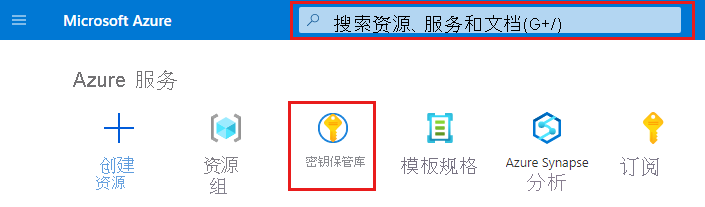 Microsoft Azure

搜索资源、服务和文档(G+/)

Azure 服务

创建资源

资源组

密钥保管库

模板规格

Azure Synapse 分析

订阅